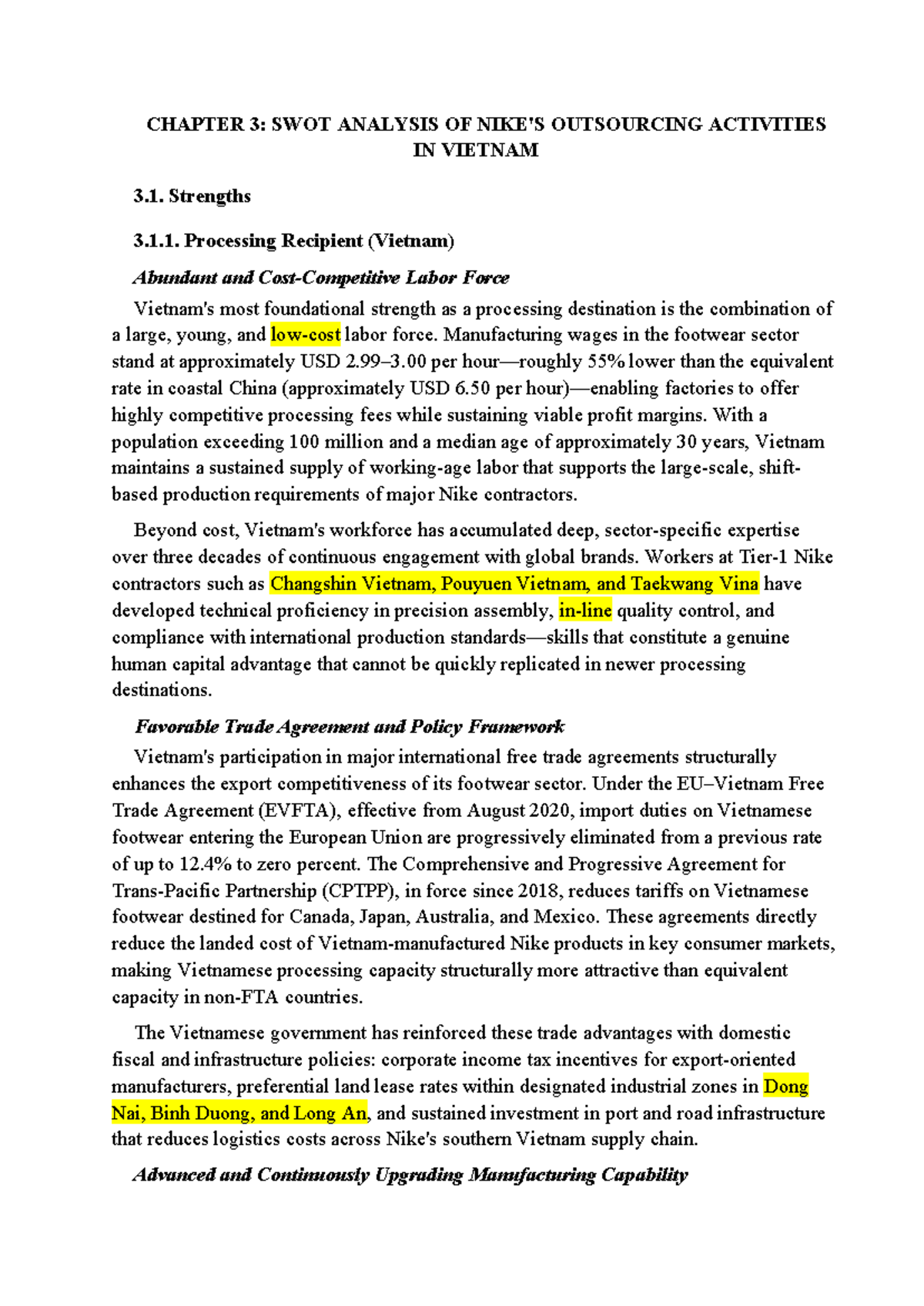 CHAPTER 3: SWOT ANALYSIS OF NIKE'S OUTSOURCING ACTIVITIES IN VIETNAM

3.1. Strengths

3.1.1. Processing Recipient (Vietnam)

Abundant and Cost-Competitive Labor Force

Vietnam's most foundational strength as a processing destination is the combination of a large, young, and low-cost labor force. Manufacturing wages in the footwear sector stand at approximately USD 2.99–3.00 per hour—roughly 55% lower than the equivalent rate in coastal China (approximately USD 6.50 per hour)—enabling factories to offer highly competitive processing fees while sustaining viable profit margins. With a population exceeding 100 million and a median age of approximately 30 years, Vietnam maintains a sustained supply of working-age labor that supports the large-scale, shift-based production requirements of major Nike contractors.

Beyond cost, Vietnam's workforce has accumulated deep, sector-specific expertise over three decades of continuous engagement with global brands. Workers at Tier-1 Nike contractors such as Changshin Vietnam, Pouyuen Vietnam, and Taekwang Vina have developed technical proficiency in precision assembly, in-line quality control, and compliance with international production standards—skills that constitute a genuine human capital advantage that cannot be quickly replicated in newer processing destinations.

Favorable Trade Agreement and Policy Framework

Vietnam's participation in major international free trade agreements structurally enhances the export competitiveness of its footwear sector. Under the EU–Vietnam Free Trade Agreement (EVFTA), effective from August 2020, import duties on Vietnamese footwear entering the European Union are progressively eliminated from a previous rate of up to 12.4% to zero percent. The Comprehensive and Progressive Agreement for Trans-Pacific Partnership (CPTPP), in force since 2018, reduces tariffs on Vietnamese footwear destined for Canada, Japan, Australia, and Mexico. These agreements directly reduce the landed cost of Vietnam-manufactured Nike products in key consumer markets, making Vietnamese processing capacity structurally more attractive than equivalent capacity in non-FTA countries.

The Vietnamese government has reinforced these trade advantages with domestic fiscal and infrastructure policies: corporate income tax incentives for export-oriented manufacturers, preferential land lease rates within designated industrial zones in Dong Nai, Binh Duong, and Long An, and sustained investment in port and road infrastructure that reduces logistics costs across Nike's southern Vietnam supply chain.

Advanced and Continuously Upgrading Manufacturing Capability